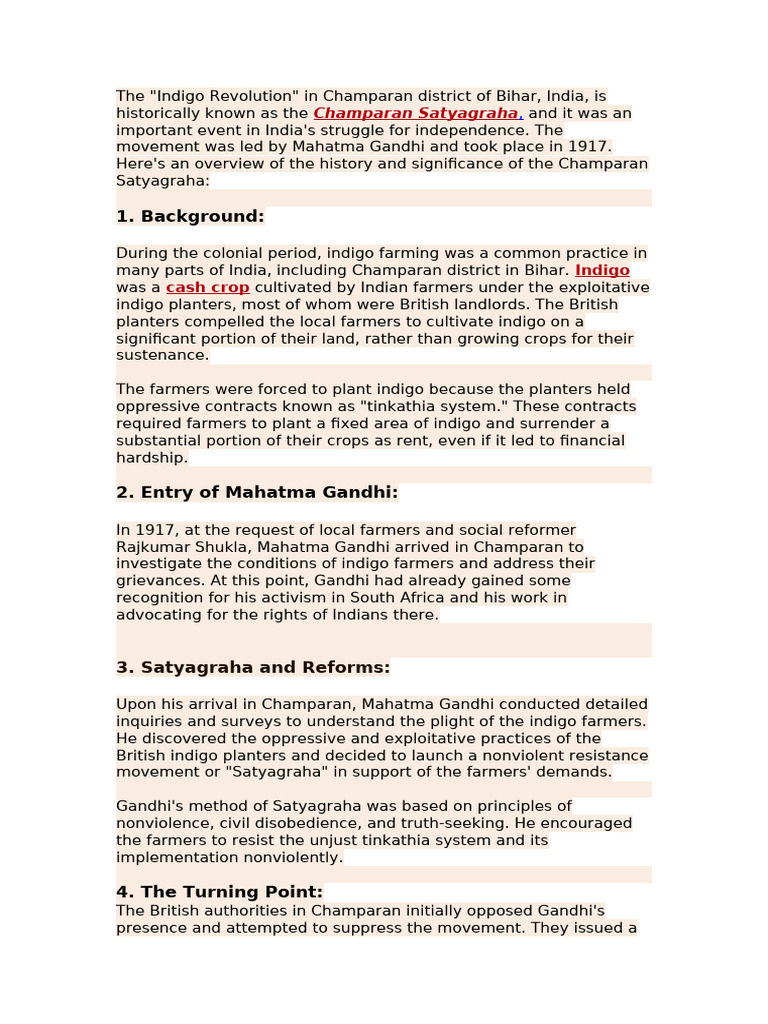 The "Indigo Revolution" in Champaran district of Bihar, India, is historically known as the Champaran Satyagraha, and it was an important event in India's struggle for independence. The movement was led by Mahatma Gandhi and took place in 1917. Here's an overview of the history and significance of the Champaran Satyagraha:

1. Background:

During the colonial period, indigo farming was a common practice in many parts of India, including Champaran district in Bihar. Indigo was a cash crop cultivated by Indian farmers under the exploitative indigo planters, most of whom were British landlords. The British planters compelled the local farmers to cultivate indigo on a significant portion of their land, rather than growing crops for their sustenance.

The farmers were forced to plant indigo because the planters held oppressive contracts known as "tinkathia system." These contracts required farmers to plant a fixed area of indigo and surrender a substantial portion of their crops as rent, even if it led to financial hardship.

2. Entry of Mahatma Gandhi:

In 1917, at the request of local farmers and social reformer Rajkumar Shukla, Mahatma Gandhi arrived in Champaran to investigate the conditions of indigo farmers and address their grievances. At this point, Gandhi had already gained some recognition for his activism in South Africa and his work in advocating for the rights of Indians there.

3. Satyagraha and Reforms:

Upon his arrival in Champaran, Mahatma Gandhi conducted detailed inquiries and surveys to understand the plight of the indigo farmers. He discovered the oppressive and exploitative practices of the British indigo planters and decided to launch a nonviolent resistance movement or "Satyagraha" in support of the farmers' demands.

Gandhi's method of Satyagraha was based on principles of nonviolence, civil disobedience, and truth-seeking. He encouraged the farmers to resist the unjust tinkathia system and its implementation nonviolently.

4. The Turning Point:
The British authorities in Champaran initially opposed Gandhi's presence and attempted to suppress the movement. They issued a